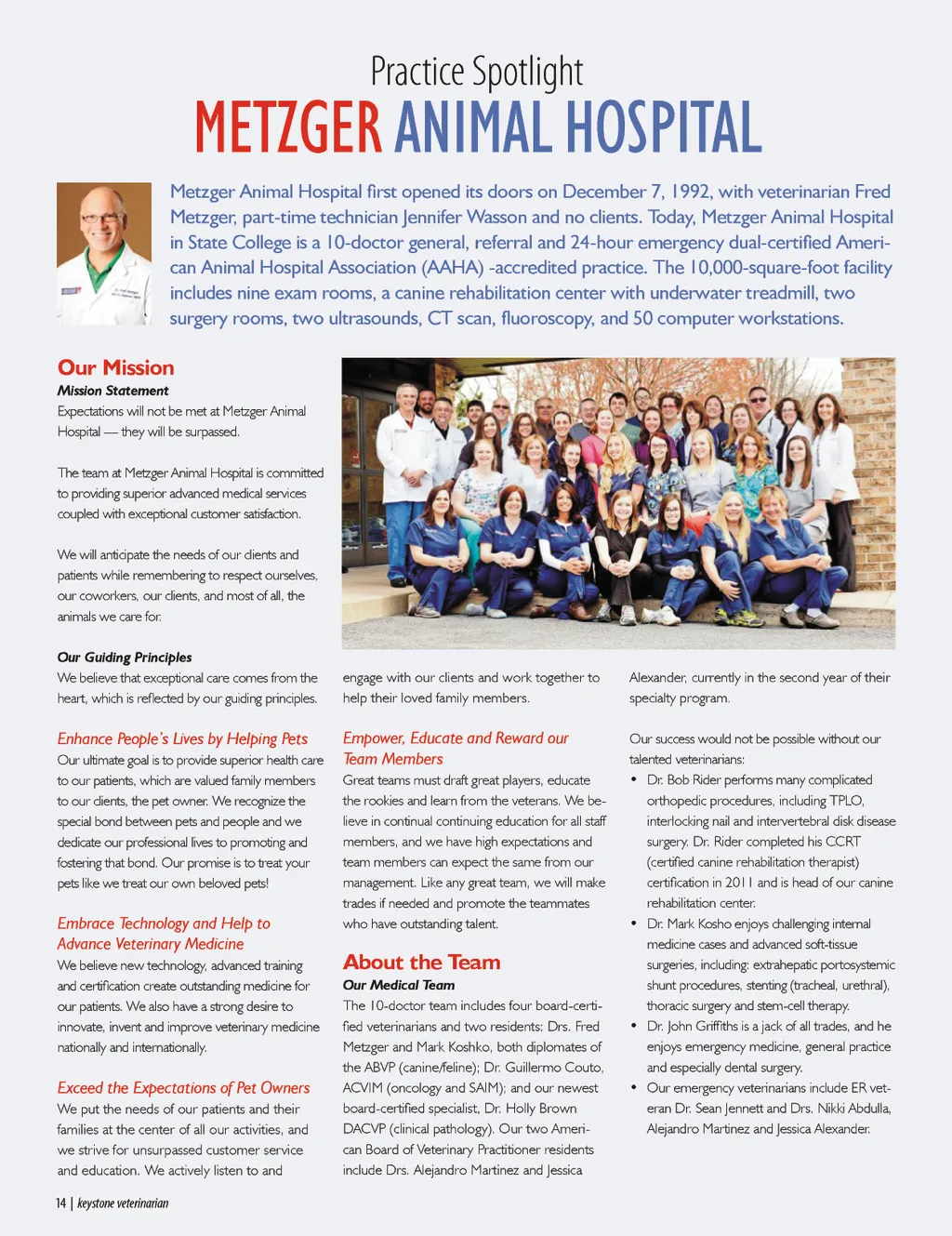 Practice Spotlight

METZGER ANIMAL HOSPITAL

Metzger Animal Hospital first opened its doors on December 7, 1992, with veterinarian Fred Metzger, part-time technician Jennifer Wasson and no clients. Today, Metzger Animal Hospital in State College is a 10-doctor general, referral and 24-hour emergency dual-certified American Animal Hospital Association (AAHA) -accredited practice. The 10,000-square-foot facility includes nine exam rooms, a canine rehabilitation center with underwater treadmill, two surgery rooms, two ultrasounds, CT scan, fluoroscopy, and 50 computer workstations.

Our Mission

Mission Statement

Expectations will not be met at Metzger Animal Hospital — they will be surpassed.

The team at Metzger Animal Hospital is committed to providing superior advanced medical services coupled with exceptional customer satisfaction.

We will anticipate the needs of our clients and patients while remembering to respect ourselves, our coworkers, our clients, and most of all, the animals we care for.

Our Guiding Principles

We believe that exceptional care comes from the heart, which is reflected by our guiding principles.

Enhance People's Lives by Helping Pets

Our ultimate goal is to provide superior health care to our patients, which are valued family members to our clients, the pet owner. We recognize the special bond between pets and people and we dedicate our professional lives to promoting and fostering that bond. Our promise is to treat your pets like we treat our own beloved pets!

Embrace Technology and Help to Advance Veterinary Medicine

We believe new technology, advanced training and certification create outstanding medicine for our patients. We also have a strong desire to innovate, invent and improve veterinary medicine nationally and internationally.

Exceed the Expectations of Pet Owners

We put the needs of our patients and their families at the center of all our activities, and we strive for unsurpassed customer service and education. We actively listen to and engage with our clients and work together to help their loved family members.

Empower, Educate and Reward our Team Members

Great teams must draft great players, educate the rookies and learn from the veterans. We believe in continual continuing education for all staff members, and we have high expectations and team members can expect the same from our management. Like any great team, we will make trades if needed and promote the teammates who have outstanding talent.

About the Team

Our Medical Team

The 10-doctor team includes four board-certified veterinarians and two residents: Drs. Fred Metzger and Mark Koshko, both diplomates of the ABVP (canine/feline); Dr. Guillermo Couto, ACVIM (oncology and SAIM); and our newest board-certified specialist, Dr. Holly Brown DACVP (clinical pathology). Our two American Board of Veterinary Practitioner residents include Drs. Alejandro Martinez and Jessica Alexander, currently in the second year of their specialty program.

Our success would not be possible without our talented veterinarians:

• Dr. Bob Rider performs many complicated orthopedic procedures, including TPLO, interlocking nail and intervertebral disk disease surgery. Dr. Rider completed his CCRT (certified canine rehabilitation therapist) certification in 2011 and is head of our canine rehabilitation center.
• Dr. Mark Kosho enjoys challenging internal medicine cases and advanced soft-tissue surgeries, including: extrahepatic portosystemic shunt procedures, stenting (tracheal, urethral), thoracic surgery and stem-cell therapy.
• Dr. John Griffiths is a jack of all trades, and he enjoys emergency medicine, general practice and especially dental surgery.
• Our emergency veterinarians include ER veteran Dr. Sean Jennett and Drs. Nikki Abdulla, Alejandro Martinez and Jessica Alexander.

14 | keystone veterinarian